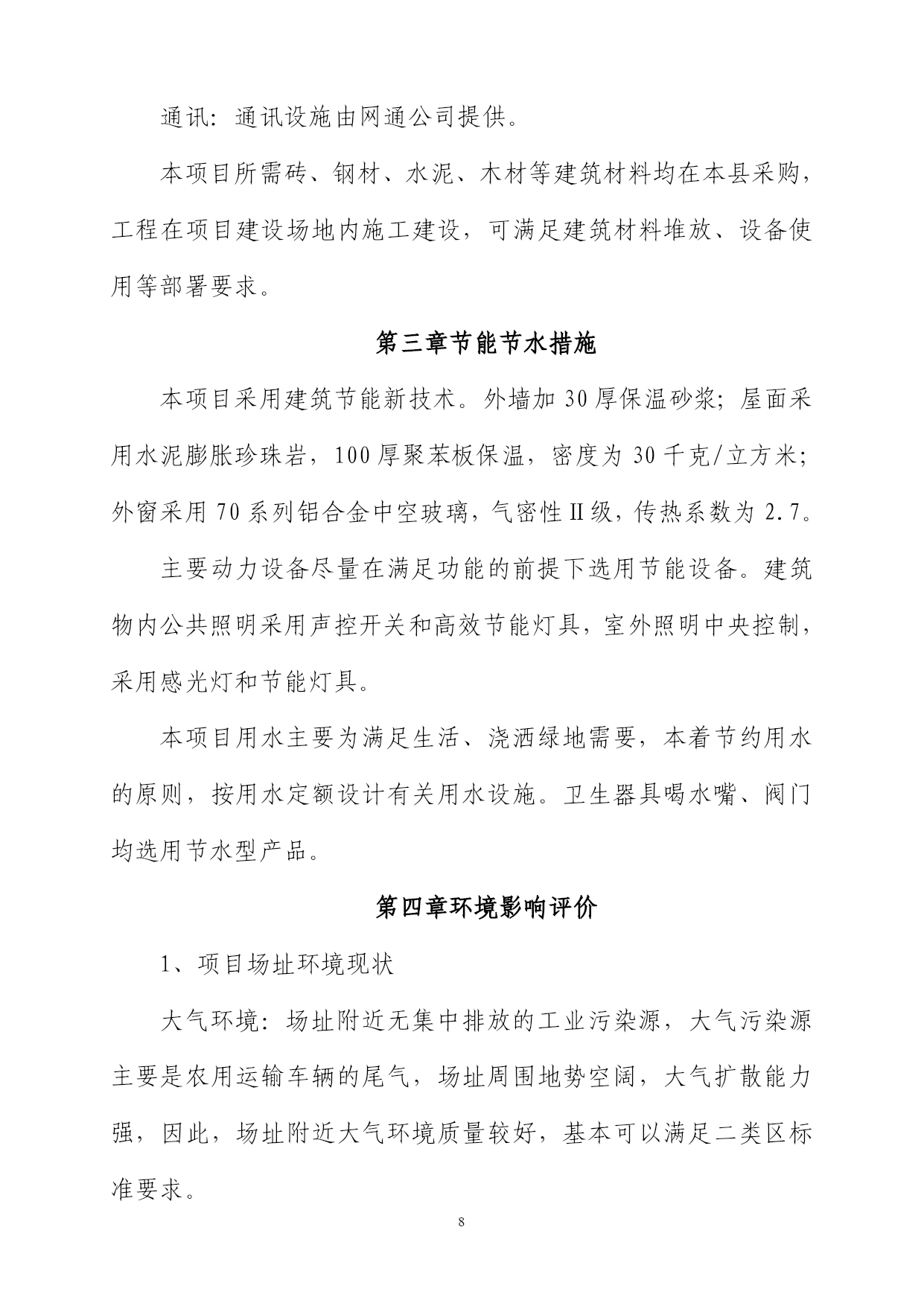 通讯：通讯设施由网通公司提供。

本项目所需砖、钢材、水泥、木材等建筑材料均在本县采购，工程在项目建设场地内施工建设，可满足建筑材料堆放、设备使用等部署要求。

第三章节能节水措施

本项目采用建筑节能新技术。外墙加30厚保温砂浆；屋面采用水泥膨胀珍珠岩，100厚聚苯板保温，密度为30千克/立方米；外窗采用70系列铝合金中空玻璃，气密性II级，传热系数为2.7。

主要动力设备尽量在满足功能的前提下选用节能设备。建筑物内公共照明采用声控开关和高效节能灯具，室外照明中央控制，采用感光灯和节能灯具。

本项目用水主要为满足生活、浇洒绿地需要，本着节约用水的原则，按用水定额设计有关用水设施。卫生器具喝水嘴、阀门均选用节水型产品。

第四章环境影响评价

1、项目场址环境现状

大气环境：场址附近无集中排放的工业污染源，大气污染源主要是农用运输车辆的尾气，场址周围地势空阔，大气扩散能力强，因此，场址附近大气环境质量较好，基本可以满足二类区标准要求。

8